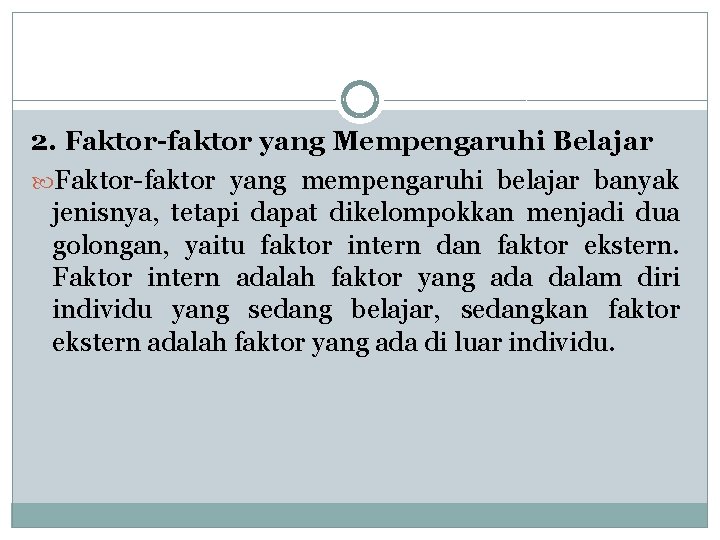 2. Faktor-faktor yang Mempengaruhi Belajar

Faktor-faktor yang mempengaruhi belajar banyak jenisnya, tetapi dapat dikelompokkan menjadi dua golongan, yaitu faktor intern dan faktor ekstern. Faktor intern adalah faktor yang ada dalam diri individu yang sedang belajar, sedangkan faktor ekstern adalah faktor yang ada di luar individu.